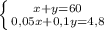 $\begin{cases} x+y=60 \\ 0,05x+0,1y=4,8 \end{cases}$